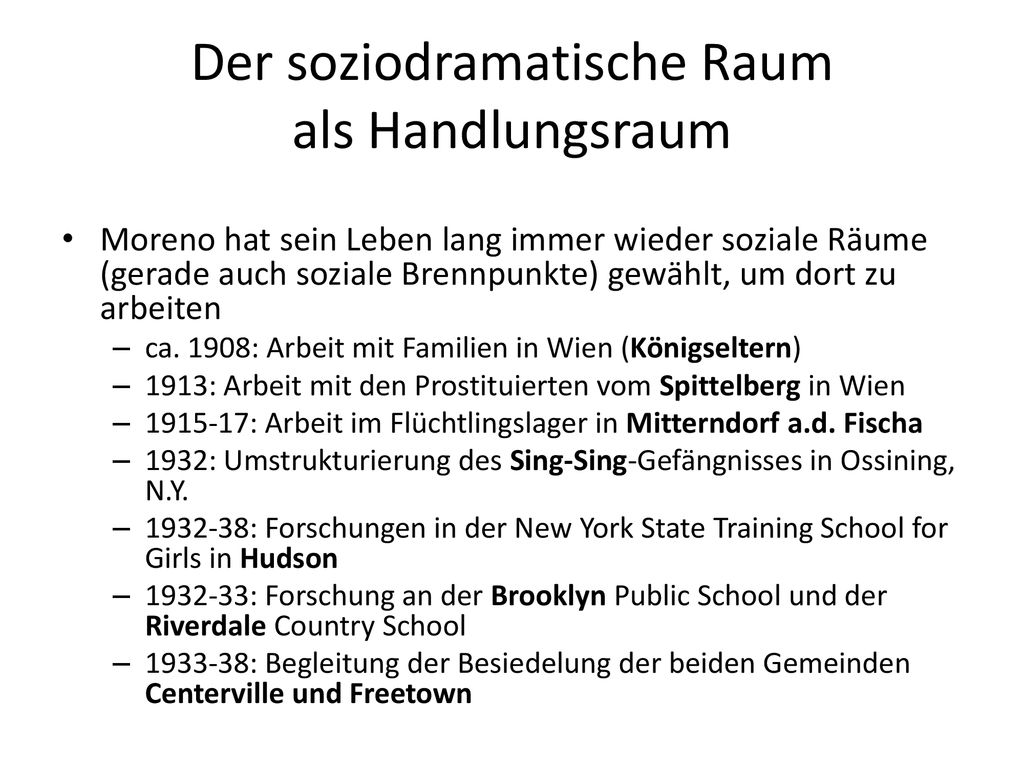 Der soziodramatische Raum als Handlungsraum

• Moreno hat sein Leben lang immer wieder soziale Räume (gerade auch soziale Brennpunkte) gewählt, um dort zu arbeiten
– ca. 1908: Arbeit mit Familien in Wien (Königseltern)
– 1913: Arbeit mit den Prostituierten vom Spittelberg in Wien
– 1915-17: Arbeit im Flüchtlingslager in Mitterndorf a.d. Fischa
– 1932: Umstrukturierung des Sing-Sing-Gefängnisses in Ossining, N.Y.
– 1932-38: Forschungen in der New York State Training School for Girls in Hudson
– 1932-33: Forschung an der Brooklyn Public School und der Riverdale Country School
– 1933-38: Begleitung der Besiedelung der beiden Gemeinden Centerville und Freetown